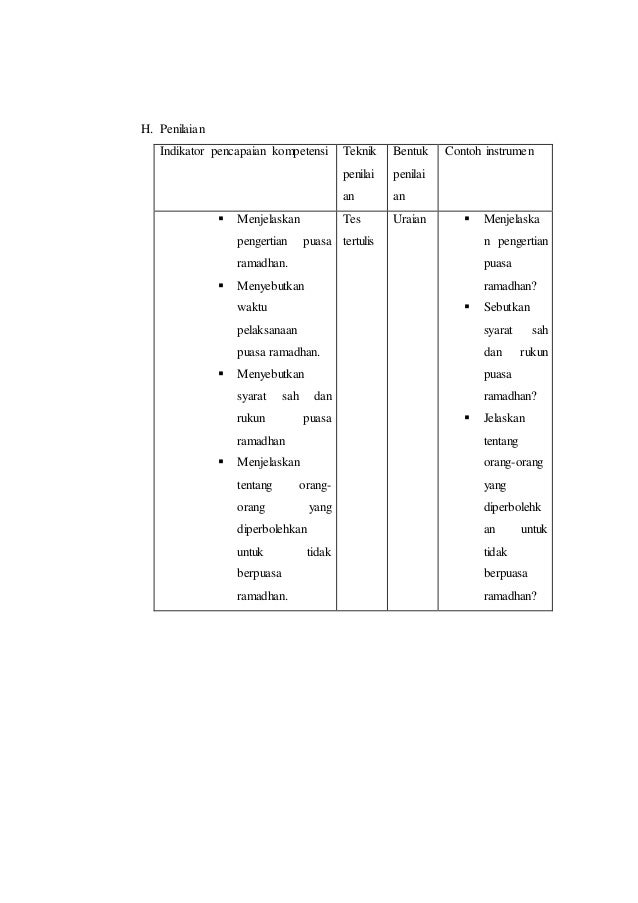 H. Penilaian

| Indikator pencapaian kompetensi | Teknik penilaian | Bentuk penilaian | Contoh instrumen |
|---|---|---|---|
| ▪ Menjelaskan pengertian puasa ramadhan. ▪ Menyebutkan waktu pelaksanaan puasa ramadhan. ▪ Menyebutkan syarat sah dan rukun puasa ramadhan ▪ Menjelaskan tentang orang-orang yang diperbolehkan untuk tidak berpuasa ramadhan. | Tes tertulis | Uraian | ▪ Menjelaskan pengertian puasa ramadhan? ▪ Sebutkan syarat sah dan rukun puasa ramadhan? ▪ Jelaskan tentang orang-orang yang diperbolehkan untuk tidak berpuasa ramadhan? |